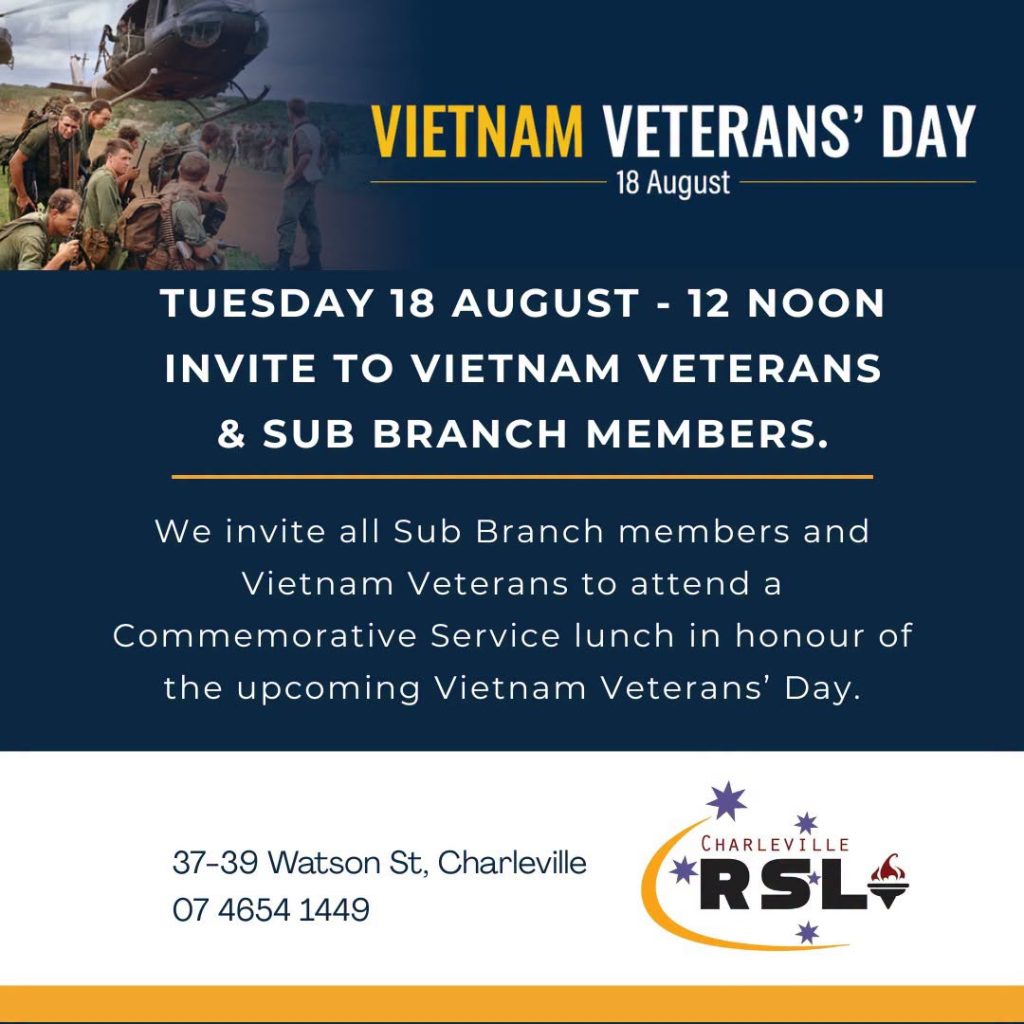 VIETNAM VETERANS' DAY
18 August

TUESDAY 18 AUGUST - 12 NOON
INVITE TO VIETNAM VETERANS
& SUB BRANCH MEMBERS.

We invite all Sub Branch members and Vietnam Veterans to attend a Commemorative Service lunch in honour of the upcoming Vietnam Veterans' Day.

37-39 Watson St, Charleville
07 4654 1449

CHARLEVILLE
RSL